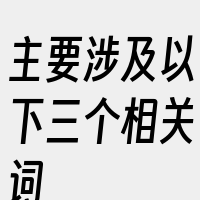 主要涉及以下三个相关词